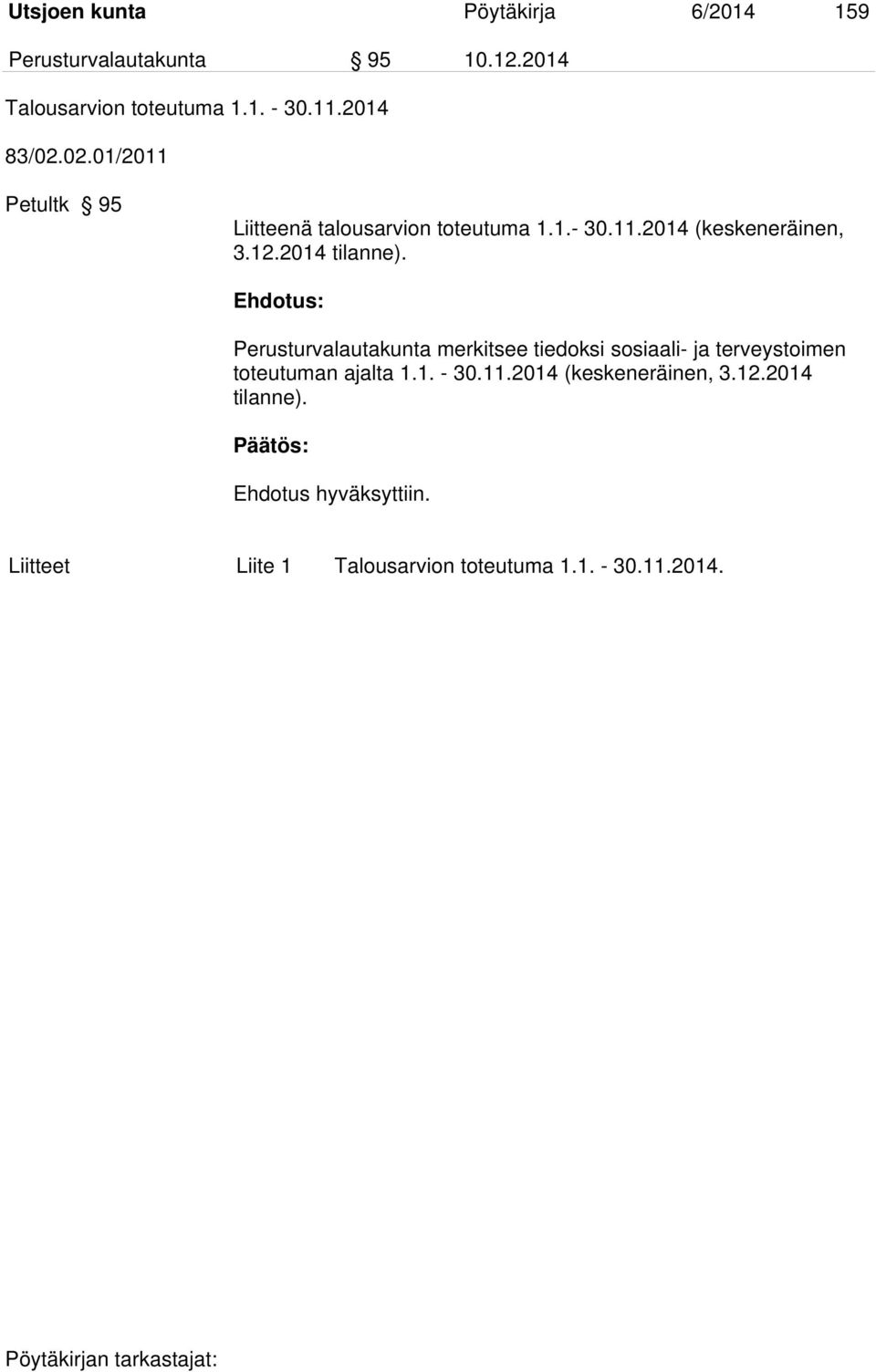 Utsjoen kunta Pöytäkirja 6/2014 159

Perusturvalautakunta § 95 10.12.2014

Talousarvion toteutuma 1.1. - 30.11.2014

83/02.02.01/2011

Petultk § 95

Liitteenä talousarvion toteutuma 1.1.- 30.11.2014 (keskeneräinen, 3.12.2014 tilanne).

Ehdotus:

Perusturvalautakunta merkitsee tiedoksi sosiaali- ja terveystoimen toteutuman ajalta 1.1. - 30.11.2014 (keskeneräinen, 3.12.2014 tilanne).

Päätös:

Ehdotus hyväksyttiin.

Liitteet Liite 1 Talousarvion toteutuma 1.1. - 30.11.2014.

Pöytäkirjan tarkastajat: